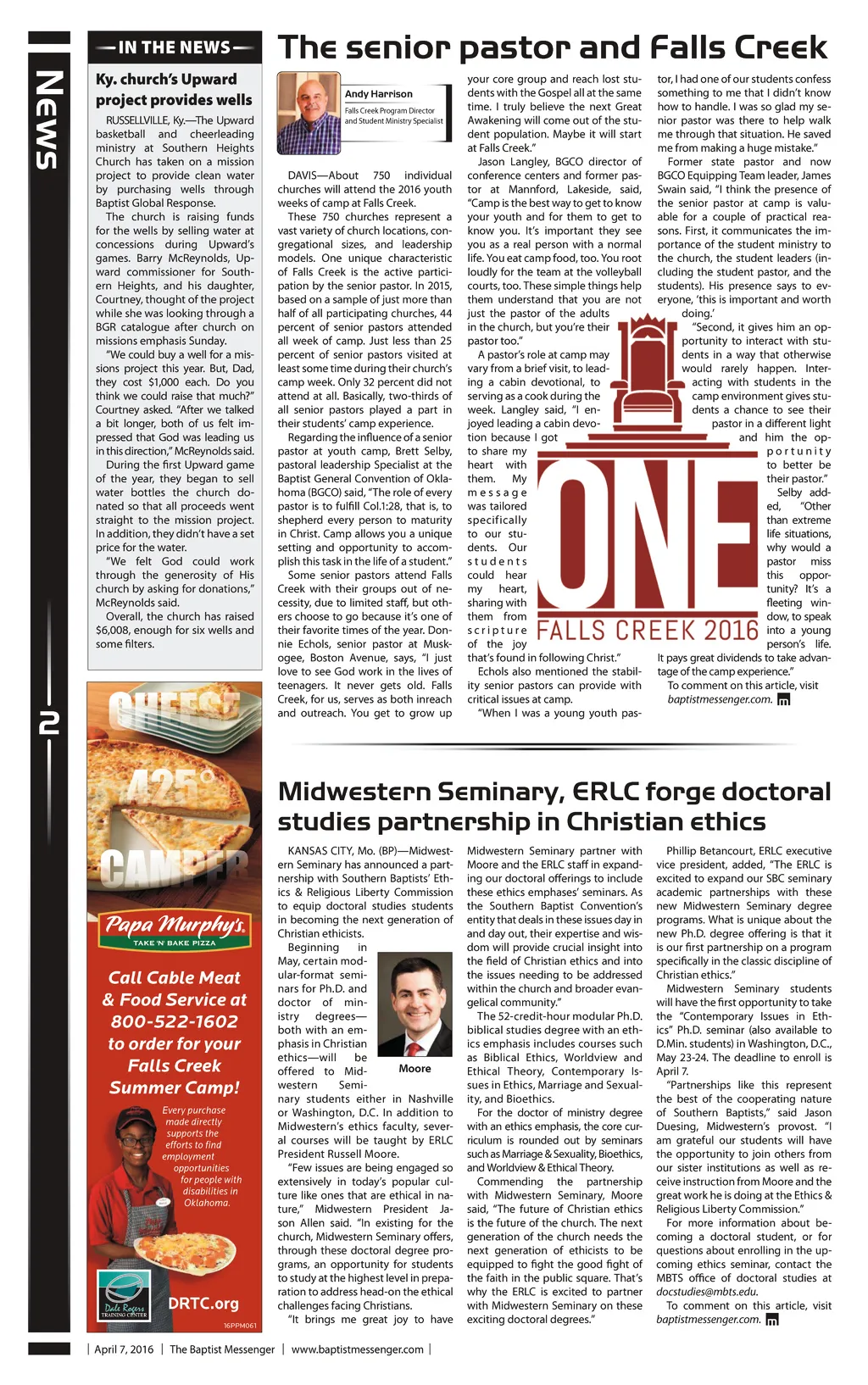 News

2

IN THE NEWS

Ky. church's Upward project provides wells

RUSSELLVILLE, Ky.—The Upward basketball and cheerleading ministry at Southern Heights Church has taken on a mission project to provide clean water by purchasing wells through Baptist Global Response.

The church is raising funds for the wells by selling water at concessions during Upward's games. Barry McReynolds, Upward commissioner for Southern Heights, and his daughter, Courtney, thought of the project while she was looking through a BGR catalogue after church on missions emphasis Sunday.

"We could buy a well for a missions project this year. But, Dad, they cost $1,000 each. Do you think we could raise that much?" Courtney asked. "After we talked a bit longer, both of us felt impressed that God was leading us in this direction," McReynolds said.

During the first Upward game of the year, they began to sell water bottles the church donated so that all proceeds went straight to the mission project. In addition, they didn't have a set price for the water.

"We felt God could work through the generosity of His church by asking for donations," McReynolds said.

Overall, the church has raised $6,008, enough for six wells and some filters.

CHEESE 425° CAMPER

Papa Murphy's TAKE 'N' BAKE PIZZA

Call Cable Meat & Food Service at 800-522-1602 to order for your Falls Creek Summer Camp!

Every purchase made directly supports the efforts to find employment opportunities for people with disabilities in Oklahoma.

Dale Rogers TRAINING CENTER

DRTC.org

16PPM061

The senior pastor and Falls Creek

Andy Harrison
Falls Creek Program Director and Student Ministry Specialist

DAVIS—About 750 individual churches will attend the 2016 youth weeks of camp at Falls Creek.

These 750 churches represent a vast variety of church locations, congregational sizes, and leadership models. One unique characteristic of Falls Creek is the active participation by the senior pastor. In 2015, based on a sample of just more than half of all participating churches, 44 percent of senior pastors attended all week of camp. Just less than 25 percent of senior pastors visited at least some time during their church's camp week. Only 32 percent did not attend at all. Basically, two-thirds of all senior pastors played a part in their students' camp experience.

Regarding the influence of a senior pastor at youth camp, Brett Selby, pastoral leadership Specialist at the Baptist General Convention of Oklahoma (BGCO) said, "The role of every pastor is to fulfill Col.1:28, that is, to shepherd every person to maturity in Christ. Camp allows you a unique setting and opportunity to accomplish this task in the life of a student."

Some senior pastors attend Falls Creek with their groups out of necessity, due to limited staff, but others choose to go because it's one of their favorite times of the year. Donnie Echols, senior pastor at Muskogee, Boston Avenue, says, "I just love to see God work in the lives of teenagers. It never gets old. Falls Creek, for us, serves as both inreach and outreach. You get to grow up your core group and reach lost students with the Gospel all at the same time. I truly believe the next Great Awakening will come out of the student population. Maybe it will start at Falls Creek."

Jason Langley, BGCO director of conference centers and former pastor at Mannford, Lakeside, said, "Camp is the best way to get to know your youth and for them to get to know you. It's important they see you as a real person with a normal life. You eat camp food, too. You root loudly for the team at the volleyball courts, too. These simple things help them understand that you are not just the pastor of the adults in the church, but you're their pastor too."

A pastor's role at camp may vary from a brief visit, to leading a cabin devotional, to serving as a cook during the week. Langley said, "I enjoyed leading a cabin devotion because I got to share my heart with them. My message was tailored specifically to our students. Our students could hear my heart, sharing with them from scripture of the joy that's found in following Christ."

Echols also mentioned the stability senior pastors can provide with critical issues at camp.

"When I was a young youth pastor, I had one of our students confess something to me that I didn't know how to handle. I was so glad my senior pastor was there to help walk me through that situation. He saved me from making a huge mistake."

Former state pastor and now BGCO Equipping Team leader, James Swain said, "I think the presence of the senior pastor at camp is valuable for a couple of practical reasons. First, it communicates the importance of the student ministry to the church, the student leaders (including the student pastor, and the students). His presence says to everyone, 'this is important and worth doing.'

"Second, it gives him an opportunity to interact with students in a way that otherwise would rarely happen. Interacting with students in the camp environment gives students a chance to see their pastor in a different light and him the opportunity to better be their pastor."

Selby added, "Other than extreme life situations, why would a pastor miss this opportunity? It's a fleeting window, to speak into a young person's life. It pays great dividends to take advantage of the camp experience."

To comment on this article, visit baptistmessenger.com.

ONE
FALLS CREEK 2016

Midwestern Seminary, ERLC forge doctoral studies partnership in Christian ethics

KANSAS CITY, Mo. (BP)—Midwestern Seminary has announced a partnership with Southern Baptists' Ethics & Religious Liberty Commission to equip doctoral studies students in becoming the next generation of Christian ethicists.

Beginning in May, certain modular-format seminars for Ph.D. and doctor of ministry degrees—both with an emphasis in Christian ethics—will be offered to Midwestern Seminary students either in Nashville or Washington, D.C. In addition to Midwestern's ethics faculty, several courses will be taught by ERLC President Russell Moore.

Moore

"Few issues are being engaged so extensively in today's popular culture like ones that are ethical in nature," Midwestern President Jason Allen said. "In existing for the church, Midwestern Seminary offers, through these doctoral degree programs, an opportunity for students to study at the highest level in preparation to address head-on the ethical challenges facing Christians.

"It brings me great joy to have Midwestern Seminary partner with Moore and the ERLC staff in expanding our doctoral offerings to include these ethics emphases' seminars. As the Southern Baptist Convention's entity that deals in these issues day in and day out, their expertise and wisdom will provide crucial insight into the field of Christian ethics and into the issues needing to be addressed within the church and broader evangelical community."

The 52-credit-hour modular Ph.D. biblical studies degree with an ethics emphasis includes courses such as Biblical Ethics, Worldview and Ethical Theory, Contemporary Issues in Ethics, Marriage and Sexuality, and Bioethics.

For the doctor of ministry degree with an ethics emphasis, the core curriculum is rounded out by seminars such as Marriage & Sexuality, Bioethics, and Worldview & Ethical Theory.

Commending the partnership with Midwestern Seminary, Moore said, "The future of Christian ethics is the future of the church. The next generation of the church needs the next generation of ethicists to be equipped to fight the good fight of the faith in the public square. That's why the ERLC is excited to partner with Midwestern Seminary on these exciting doctoral degrees."

Phillip Betancourt, ERLC executive vice president, added, "The ERLC is excited to expand our SBC seminary academic partnerships with these new Midwestern Seminary degree programs. What is unique about the new Ph.D. degree offering is that it is our first partnership on a program specifically in the classic discipline of Christian ethics."

Midwestern Seminary students will have the first opportunity to take the "Contemporary Issues in Ethics" Ph.D. seminar (also available to D.Min. students) in Washington, D.C., May 23-24. The deadline to enroll is April 7.

"Partnerships like this represent the best of the cooperating nature of Southern Baptists," said Jason Duesing, Midwestern's provost. "I am grateful our students will have the opportunity to join others from our sister institutions as well as receive instruction from Moore and the great work he is doing at the Ethics & Religious Liberty Commission."

For more information about becoming a doctoral student, or for questions about enrolling in the upcoming ethics seminar, contact the MBTS office of doctoral studies at docstudies@mbts.edu.

To comment on this article, visit baptistmessenger.com.

| April 7, 2016 | The Baptist Messenger | www.baptistmessenger.com |